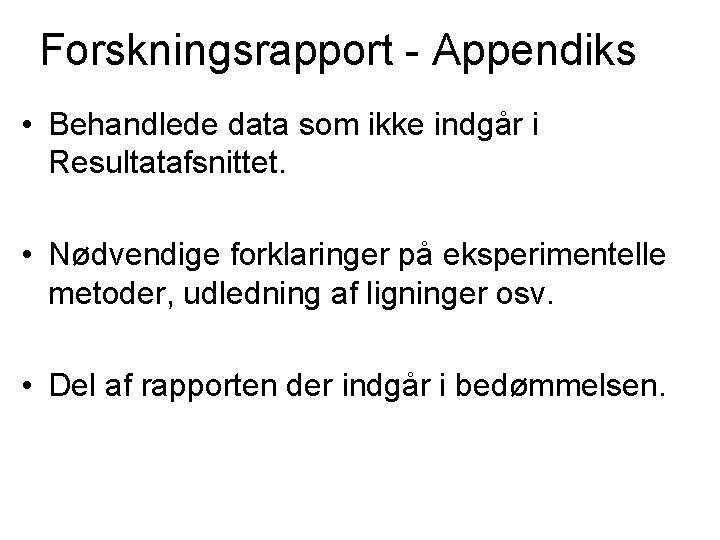 Forskningsrapport - Appendiks

• Behandlede data som ikke indgår i Resultatafsnittet.

• Nødvendige forklaringer på eksperimentelle metoder, udledning af ligninger osv.

• Del af rapporten der indgår i bedømmelsen.